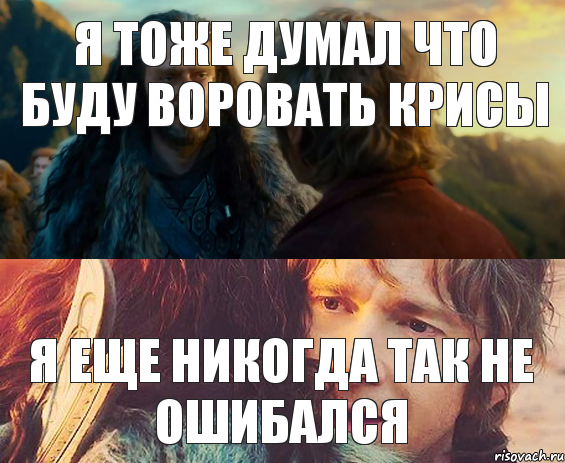 Я ТОЖЕ ДУМАЛ ЧТО БУДУ ВОРОВАТЬ КРИСЫ

Я ЕЩЕ НИКОГДА ТАК НЕ ОШИБАЛСЯ

risovach.ru